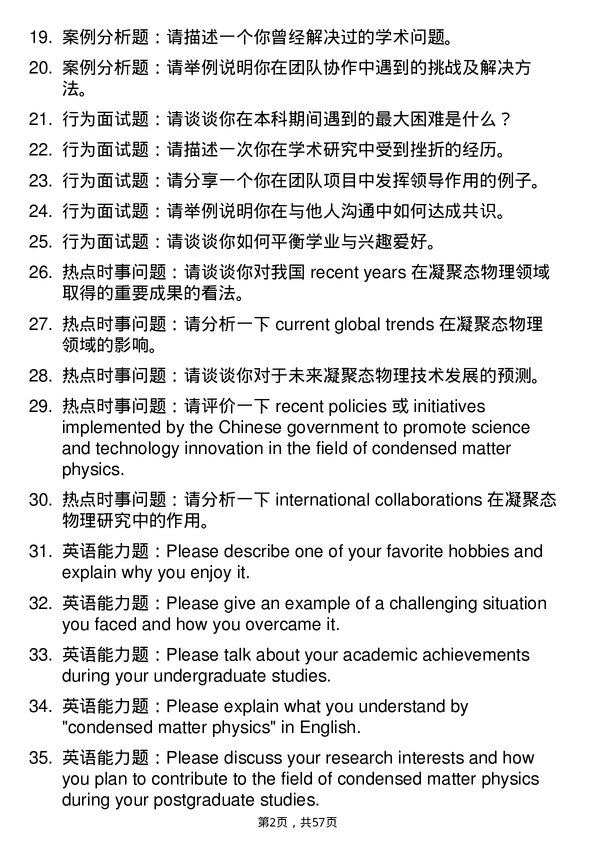 19. 案例分析题：请描述一个你曾经解决过的学术问题。

20. 案例分析题：请举例说明你在团队协作中遇到的挑战及解决方法。

21. 行为面试题：请谈谈你在本科期间遇到的最大困难是什么？

22. 行为面试题：请描述一次你在学术研究中受到挫折的经历。

23. 行为面试题：请分享一个你在团队项目中发挥领导作用的例子。

24. 行为面试题：请举例说明你在与他人沟通中如何达成共识。

25. 行为面试题：请谈谈你如何平衡学业与兴趣爱好。

26. 热点时事问题：请谈谈你对我国 recent years 在凝聚态物理领域取得的重要成果的看法。

27. 热点时事问题：请分析一下 current global trends 在凝聚态物理领域的影响。

28. 热点时事问题：请谈谈你对于未来凝聚态物理技术发展的预测。

29. 热点时事问题：请评价一下 recent policies 或 initiatives implemented by the Chinese government to promote science and technology innovation in the field of condensed matter physics.

30. 热点时事问题：请分析一下 international collaborations 在凝聚态物理研究中的作用。

31. 英语能力题：Please describe one of your favorite hobbies and explain why you enjoy it.

32. 英语能力题：Please give an example of a challenging situation you faced and how you overcame it.

33. 英语能力题：Please talk about your academic achievements during your undergraduate studies.

34. 英语能力题：Please explain what you understand by "condensed matter physics" in English.

35. 英语能力题：Please discuss your research interests and how you plan to contribute to the field of condensed matter physics during your postgraduate studies.

第2页，共57页